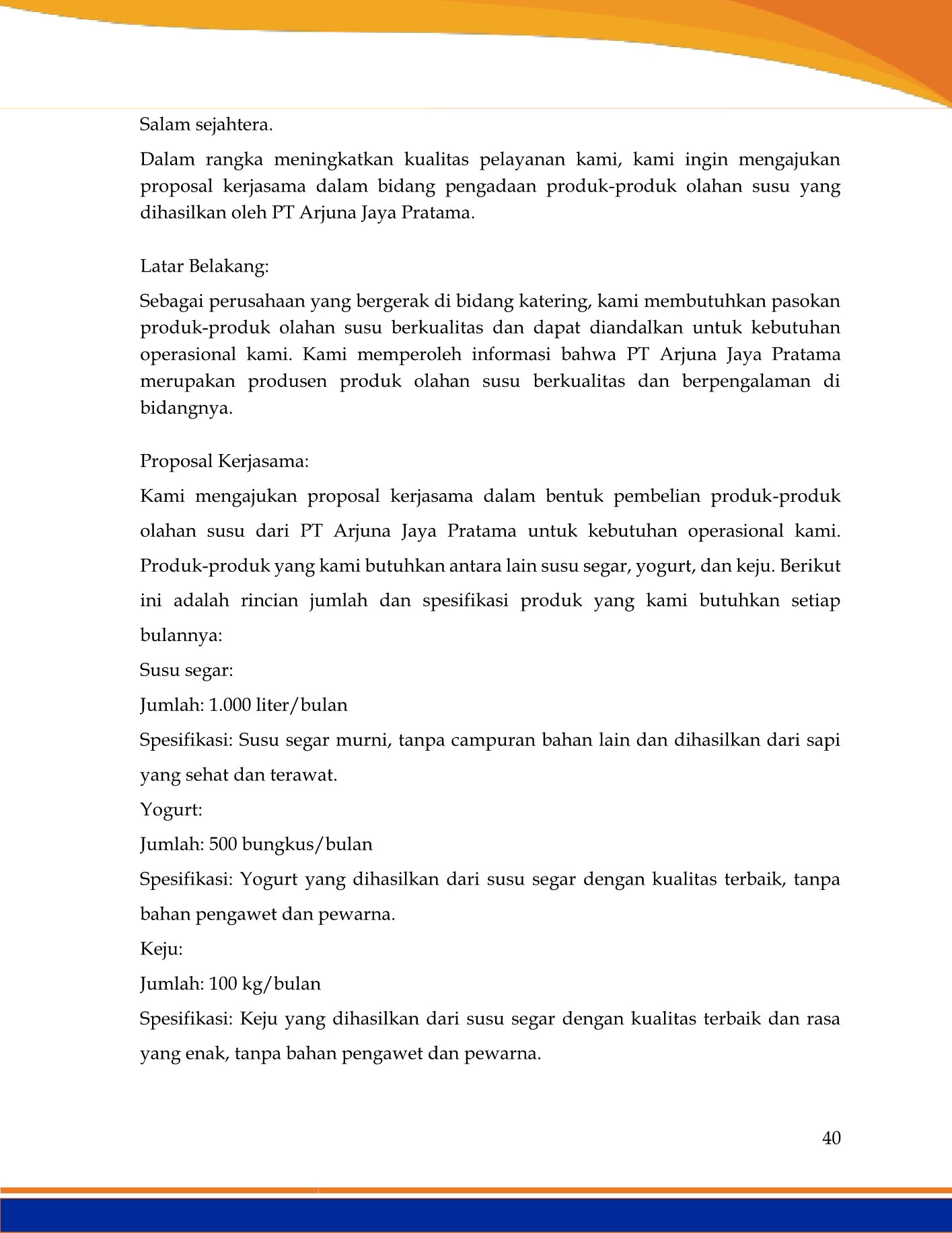 Salam sejahtera.

Dalam rangka meningkatkan kualitas pelayanan kami, kami ingin mengajukan proposal kerjasama dalam bidang pengadaan produk-produk olahan susu yang dihasilkan oleh PT Arjuna Jaya Pratama.

Latar Belakang:

Sebagai perusahaan yang bergerak di bidang katering, kami membutuhkan pasokan produk-produk olahan susu berkualitas dan dapat diandalkan untuk kebutuhan operasional kami. Kami memperoleh informasi bahwa PT Arjuna Jaya Pratama merupakan produsen produk olahan susu berkualitas dan berpengalaman di bidangnya.

Proposal Kerjasama:

Kami mengajukan proposal kerjasama dalam bentuk pembelian produk-produk olahan susu dari PT Arjuna Jaya Pratama untuk kebutuhan operasional kami. Produk-produk yang kami butuhkan antara lain susu segar, yogurt, dan keju. Berikut ini adalah rincian jumlah dan spesifikasi produk yang kami butuhkan setiap bulannya:

Susu segar:

Jumlah: 1.000 liter/bulan

Spesifikasi: Susu segar murni, tanpa campuran bahan lain dan dihasilkan dari sapi yang sehat dan terawat.

Yogurt:

Jumlah: 500 bungkus/bulan

Spesifikasi: Yogurt yang dihasilkan dari susu segar dengan kualitas terbaik, tanpa bahan pengawet dan pewarna.

Keju:

Jumlah: 100 kg/bulan

Spesifikasi: Keju yang dihasilkan dari susu segar dengan kualitas terbaik dan rasa yang enak, tanpa bahan pengawet dan pewarna.

40